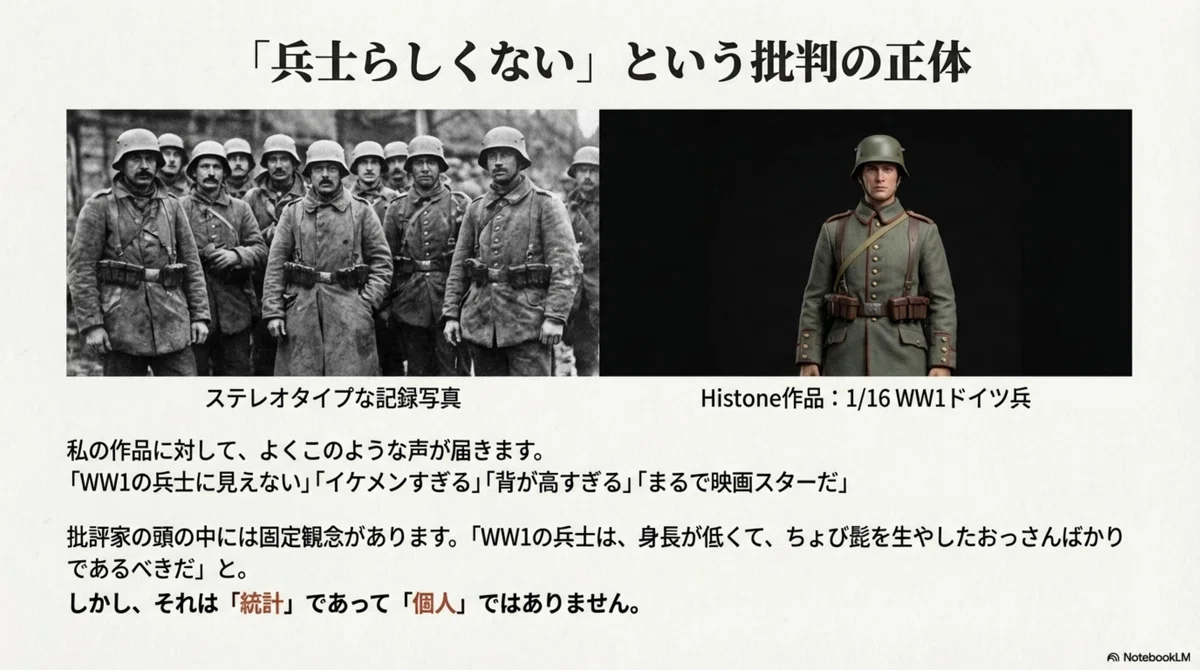 「兵士らしくない」という批判の正体

ステレオタイプな記録写真

Histone作品：1/16 WW1ドイツ兵

私の作品に対して、よくこのような声が届きます。
「WW1の兵士に見えない」「イケメンすぎる」「背が高すぎる」「まるで映画スターだ」

批評家の頭の中には固定観念があります。「WW1の兵士は、身長が低くて、ちょび髭を生やしたおっさんばかりであるべきだ」と。
しかし、それは「統計」であって「個人」ではありません。

NotebookLM